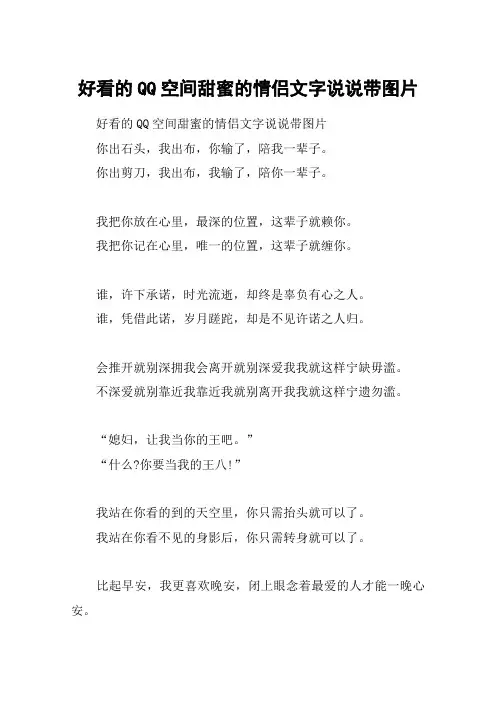 好看的QQ空间甜蜜的情侣文字说说带图片

好看的QQ空间甜蜜的情侣文字说说带图片
你出石头，我出布，你输了，陪我一辈子。
你出剪刀，我出布，我输了，陪你一辈子。

我把你放在心里，最深的位置，这辈子就赖你。
我把你记在心里，唯一的位置，这辈子就缠你。

谁，许下承诺，时光流逝，却终是辜负有心之人。
谁，凭借此诺，岁月蹉跎，却是不见许诺之人归。

会推开就别深拥我会离开就别深爱我我就这样宁缺毋滥。
不深爱就别靠近我靠近我就别离开我我就这样宁遗勿滥。

“媳妇，让我当你的王吧。”
“什么?你要当我的王八!”

我站在你看的到的天空里，你只需抬头就可以了。
我站在你看不见的身影后，你只需转身就可以了。

比起早安，我更喜欢晚安，闭上眼念着最爱的人才能一晚心安。